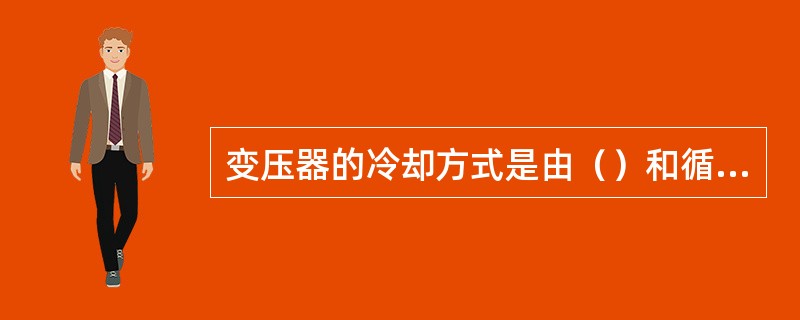 变压器的冷却方式是由（）和循...